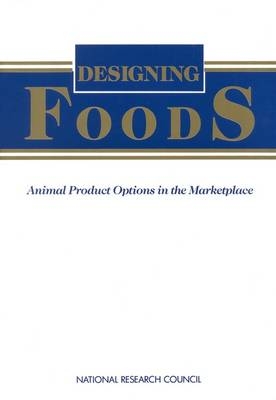 DESIGNING
FOODS

Animal Product Options in the Marketplace

NATIONAL RESEARCH COUNCIL